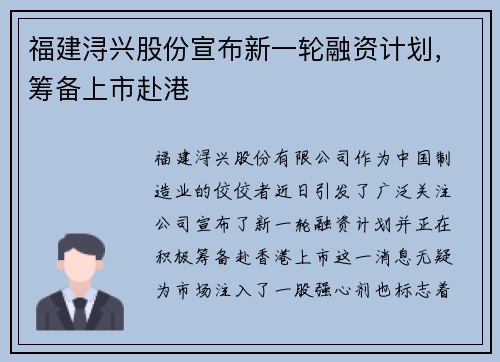 福建浔兴股份宣布新一轮融资计划，筹备上市赴港

福建浔兴股份有限公司作为中国制造业的佼佼者近日引发了广泛关注公司宣布了新一轮融资计划并正在积极筹备赴香港上市这一消息无疑为市场注入了一股强心剂也标志着